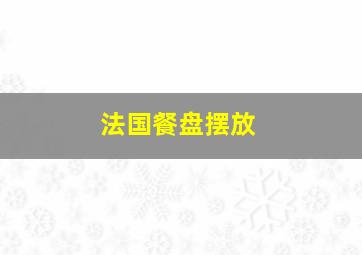 法国餐盘摆放